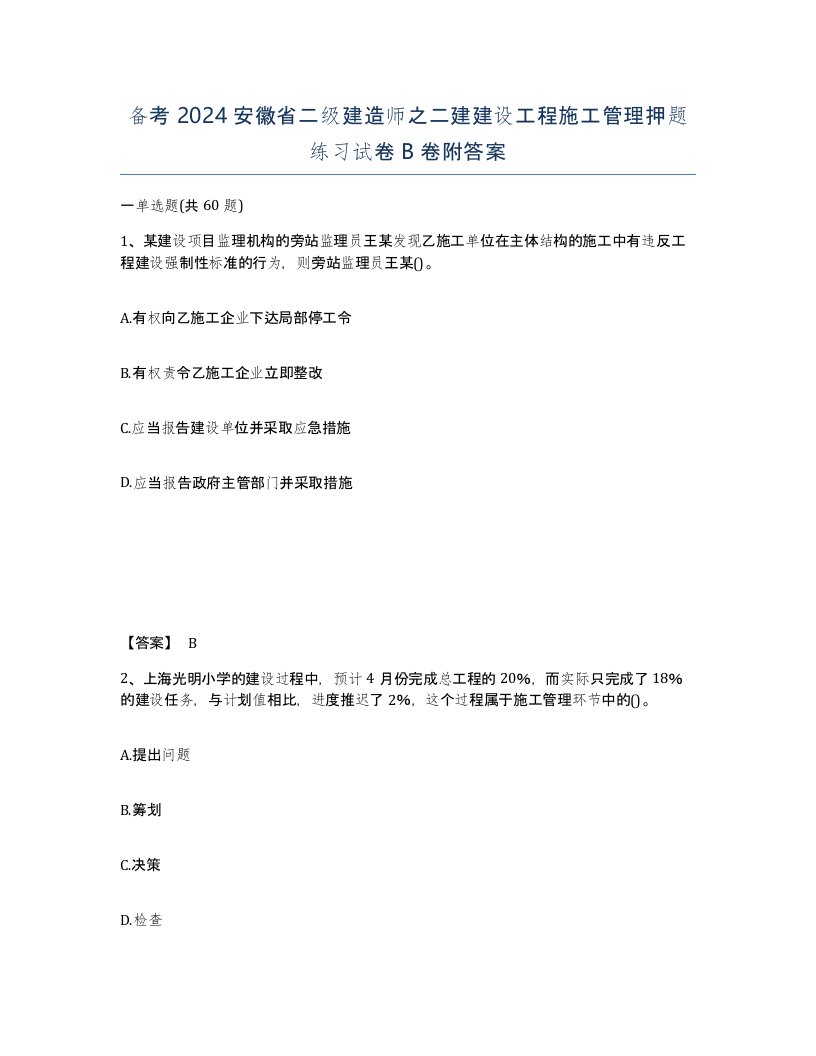 备考 2024 安徽省二级建造师之二建建设工程施工管理押题练习试卷 B 卷附答案

一单选题(共 60 题)

1、某建设项目监理机构的旁站监理员王某发现乙施工单位在主体结构的施工中有违反工程建设强制性标准的行为，则旁站监理员王某()。

A.有权向乙施工企业下达局部停工令

B.有权责令乙施工企业立即整改

C.应当报告建设单位并采取应急措施

D.应当报告政府主管部门并采取措施

【答案】 B

2、上海光明小学的建设过程中，预计 4 月份完成总工程的 20%，而实际只完成了 18%的建设任务，与计划值相比，进度推迟了 2%，这个过程属于施工管理环节中的()。

A.提出问题

B.筹划

C.决策

D.检查